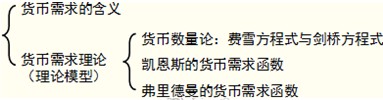 货币需求的含义

货币需求理论
（理论模型）

货币数量论：费雪方程式与剑桥方程式
凯恩斯的货币需求函数
弗里德曼的货币需求函数